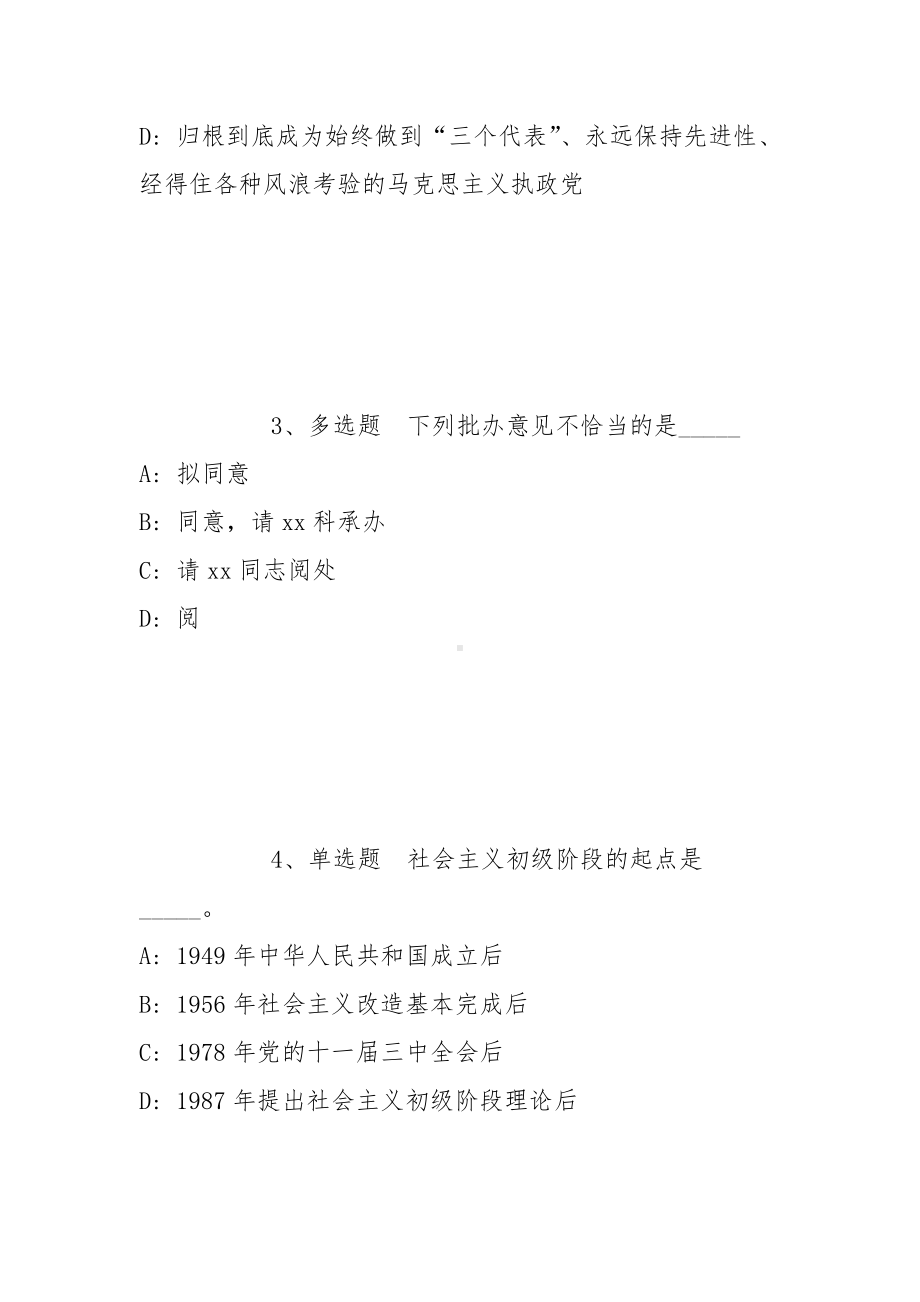 D：归根到底成为始终做到“三个代表”、永远保持先进性、经得住各种风浪考验的马克思主义执政党

3、多选题　下列批办意见不恰当的是_____

A：拟同意

B：同意，请 xx 科承办

C：请 xx 同志阅处

D：阅

4、单选题　社会主义初级阶段的起点是_____。

A：1949 年中华人民共和国成立后

B：1956 年社会主义改造基本完成后

C：1978 年党的十一届三中全会后

D：1987 年提出社会主义初级阶段理论后